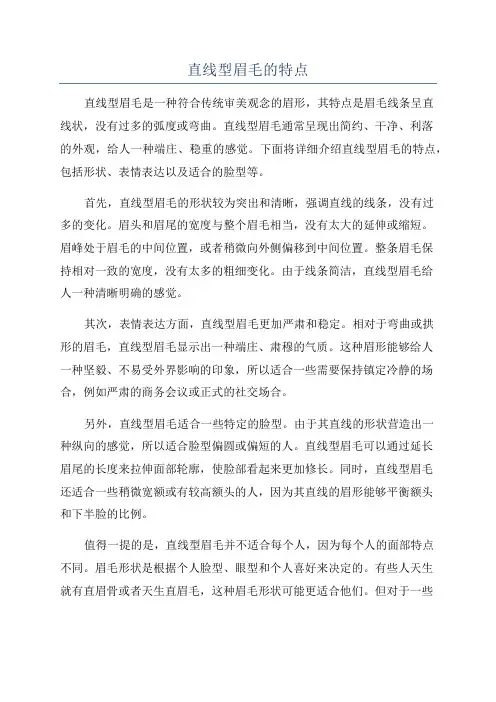 直线型眉毛的特点

直线型眉毛是一种符合传统审美观念的眉形，其特点是眉毛线条呈直线状，没有过多的弧度或弯曲。直线型眉毛通常呈现出简约、干净、利落的外观，给人一种端庄、稳重的感觉。下面将详细介绍直线型眉毛的特点，包括形状、表情表达以及适合的脸型等。

首先，直线型眉毛的形状较为突出和清晰，强调直线的线条，没有过多的变化。眉头和眉尾的宽度与整个眉毛相当，没有太大的延伸或缩短。眉峰处于眉毛的中间位置，或者稍微向外侧偏移到中间位置。整条眉毛保持相对一致的宽度，没有太多的粗细变化。由于线条简洁，直线型眉毛给人一种清晰明确的感觉。

其次，表情表达方面，直线型眉毛更加严肃和稳定。相对于弯曲或拱形的眉毛，直线型眉毛显示出一种端庄、肃穆的气质。这种眉形能够给人一种坚毅、不易受外界影响的印象，所以适合一些需要保持镇定冷静的场合，例如严肃的商务会议或正式的社交场合。

另外，直线型眉毛适合一些特定的脸型。由于其直线的形状营造出一种纵向的感觉，所以适合脸型偏圆或偏短的人。直线型眉毛可以通过延长眉尾的长度来拉伸面部轮廓，使脸部看起来更加修长。同时，直线型眉毛还适合一些稍微宽额或有较高额头的人，因为其直线的眉形能够平衡额头和下半脸的比例。

值得一提的是，直线型眉毛并不适合每个人，因为每个人的面部特点不同。眉毛形状是根据个人脸型、眼型和个人喜好来决定的。有些人天生就有直眉骨或者天生直眉毛，这种眉毛形状可能更适合他们。但对于一些